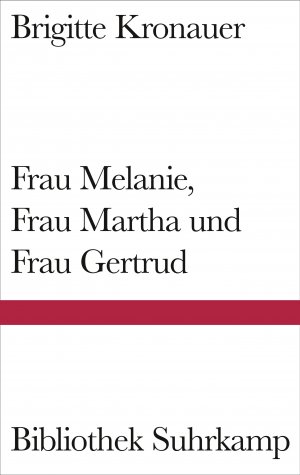 Brigitte Kronauer

Frau Melanie, Frau Martha und Frau Gertrud

Bibliothek Suhrkamp